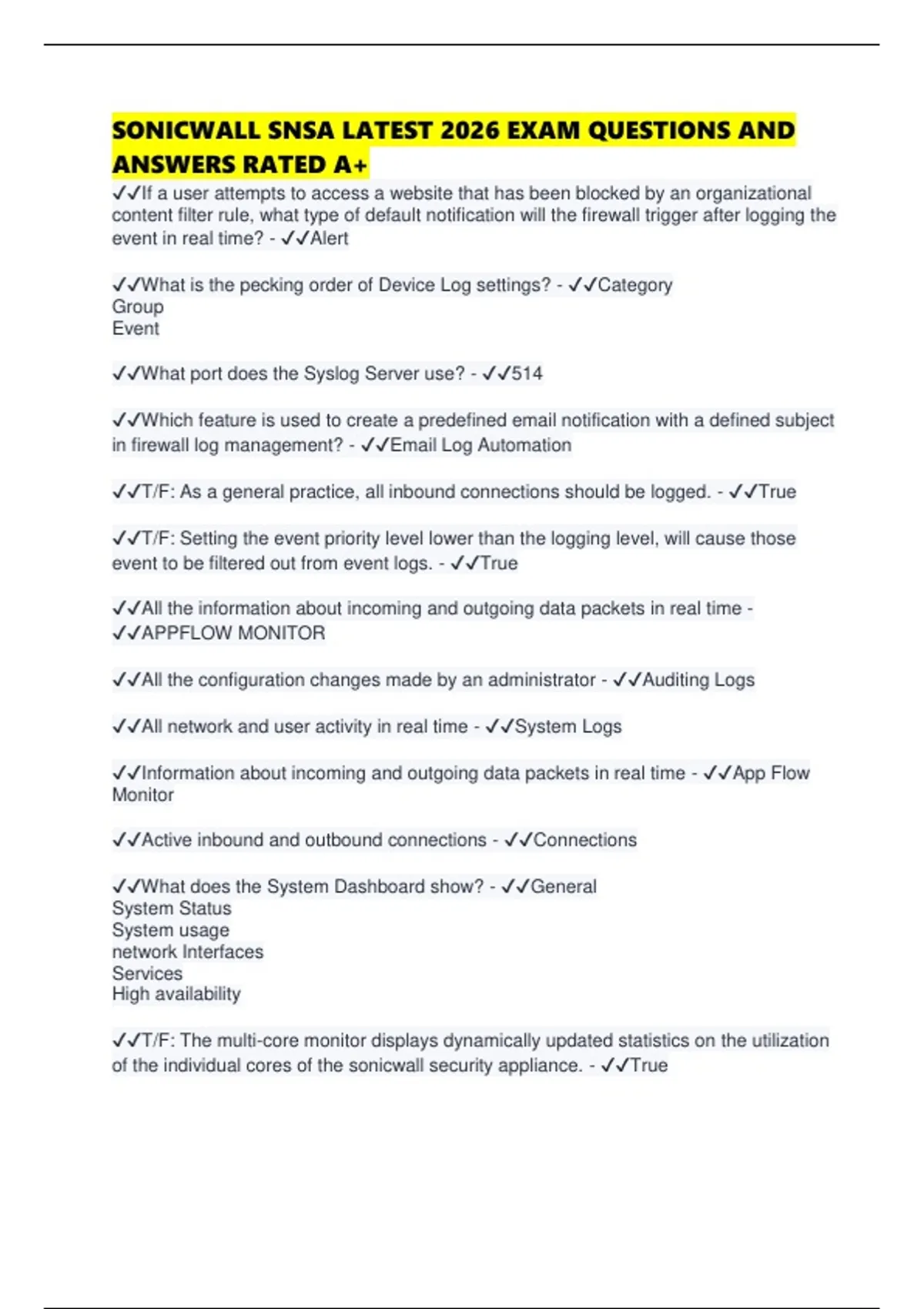 SONICWALL SNSA LATEST 2026 EXAM QUESTIONS AND ANSWERS RATED A+

✓✓If a user attempts to access a website that has been blocked by an organizational content filter rule, what type of default notification will the firewall trigger after logging the event in real time? - ✓✓Alert

✓✓What is the pecking order of Device Log settings? - ✓✓Category
Group
Event

✓✓What port does the Syslog Server use? - ✓✓514

✓✓Which feature is used to create a predefined email notification with a defined subject in firewall log management? - ✓✓Email Log Automation

✓✓T/F: As a general practice, all inbound connections should be logged. - ✓✓True

✓✓T/F: Setting the event priority level lower than the logging level, will cause those event to be filtered out from event logs. - ✓✓True

✓✓All the information about incoming and outgoing data packets in real time - ✓✓APPFLOW MONITOR

✓✓All the configuration changes made by an administrator - ✓✓Auditing Logs

✓✓All network and user activity in real time - ✓✓System Logs

✓✓Information about incoming and outgoing data packets in real time - ✓✓App Flow Monitor

✓✓Active inbound and outbound connections - ✓✓Connections

✓✓What does the System Dashboard show? - ✓✓General
System Status
System usage
network Interfaces
Services
High availability

✓✓T/F: The multi-core monitor displays dynamically updated statistics on the utilization of the individual cores of the sonicwall security appliance. - ✓✓True